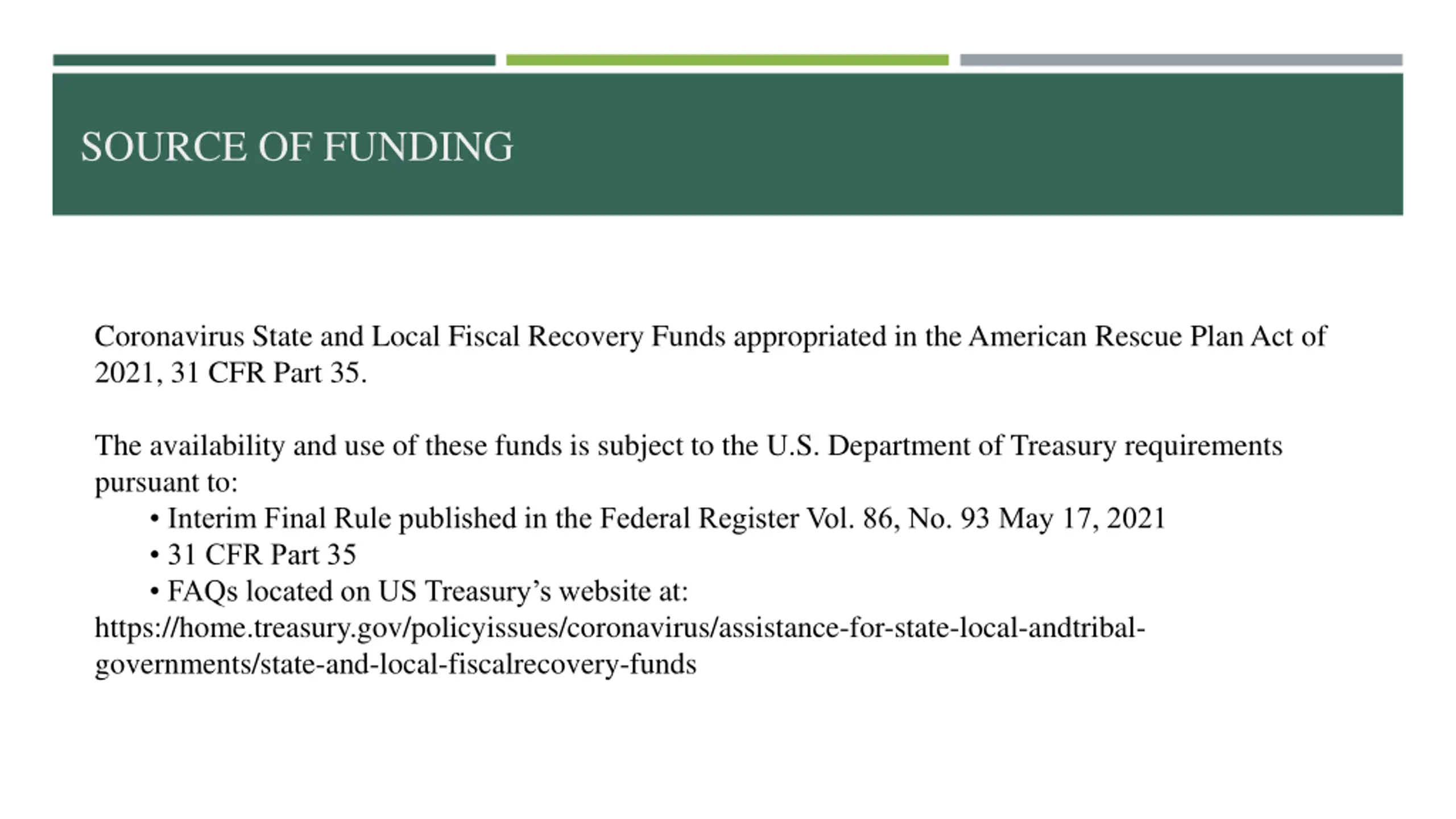 SOURCE OF FUNDING

Coronavirus State and Local Fiscal Recovery Funds appropriated in the American Rescue Plan Act of 2021, 31 CFR Part 35.

The availability and use of these funds is subject to the U.S. Department of Treasury requirements pursuant to:

• Interim Final Rule published in the Federal Register Vol. 86, No. 93 May 17, 2021
• 31 CFR Part 35
• FAQs located on US Treasury's website at:

https://home.treasury.gov/policyissues/coronavirus/assistance-for-state-local-andtribal-governments/state-and-local-fiscalrecovery-funds